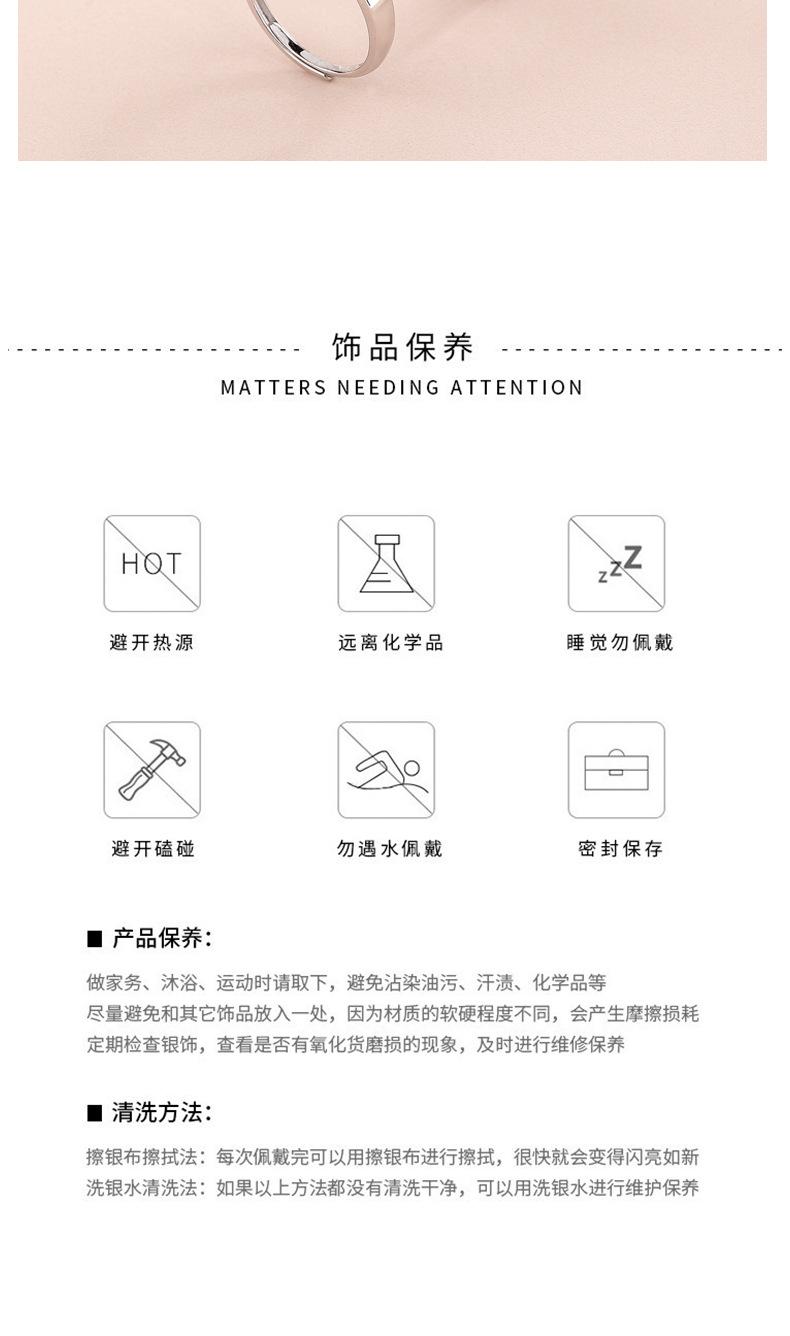 饰品保养

MATTERS NEEDING ATTENTION

HOT

避开热源

远离化学品

zzZ

睡觉勿佩戴

避开磕碰

勿遇水佩戴

密封保存

■ 产品保养:

做家务、沐浴、运动时请取下，避免沾染油污、汗渍、化学品等

尽量避免和其它饰品放入一处，因为材质的软硬程度不同，会产生摩擦损耗

定期检查银饰，查看是否有氧化货磨损的现象，及时进行维修保养

■ 清洗方法:

擦银布擦拭法：每次佩戴完可以用擦银布进行擦拭，很快就会变得闪亮如新

洗银水清洗法：如果以上方法都没有清洗干净，可以用洗银水进行维护保养